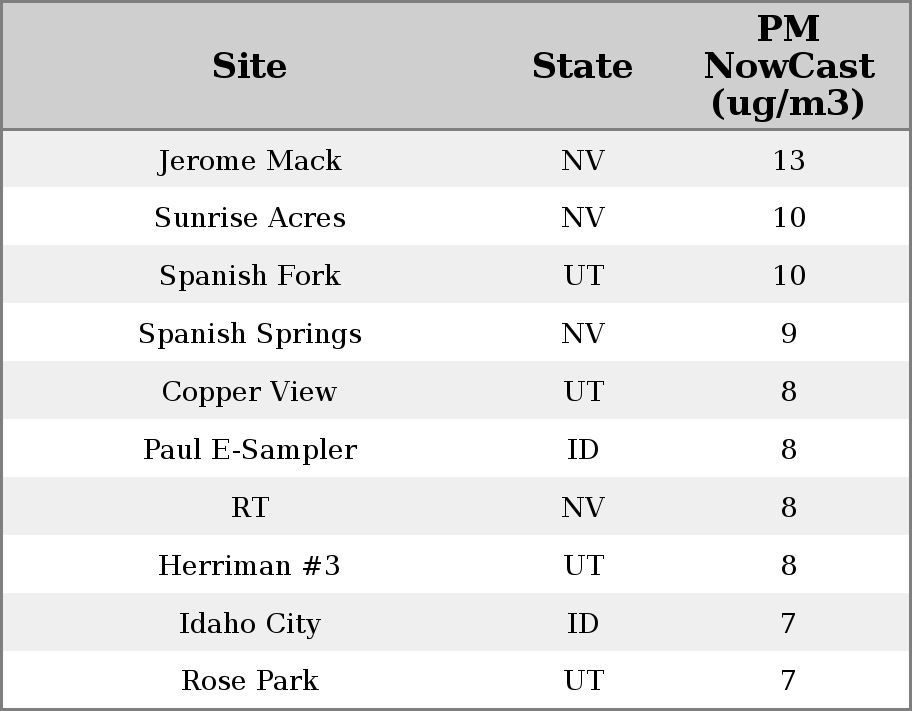 | Site | State | PM NowCast (ug/m3) |
|---|---|---|
| Jerome Mack | NV | 13 |
| Sunrise Acres | NV | 10 |
| Spanish Fork | UT | 10 |
| Spanish Springs | NV | 9 |
| Copper View | UT | 8 |
| Paul E-Sampler | ID | 8 |
| RT | NV | 8 |
| Herriman #3 | UT | 8 |
| Idaho City | ID | 7 |
| Rose Park | UT | 7 |